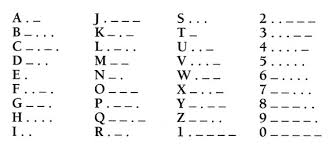 A . _
B _ . . .
C _ . _ .
D _ . .
E .
F . . _ .
G _ _ .
H . . . .
I . .

J . _ _ _
K _ . _
L . _ . .
M _ _
N _ .
O _ _ _
P . _ _ .
Q _ _ . _
R . _ .

S . . .
T _
U . . _
V . . . _
W . _ _
X _ . . _
Y _ . _ _
Z _ _ . .
1 . _ _ _ _

2 . . _ _ _
3 . . . _ _
4 . . . . _
5 . . . . .
6 _ . . . .
7 _ _ . . .
8 _ _ _ . .
9 _ _ _ _ .
0 _ _ _ _ _